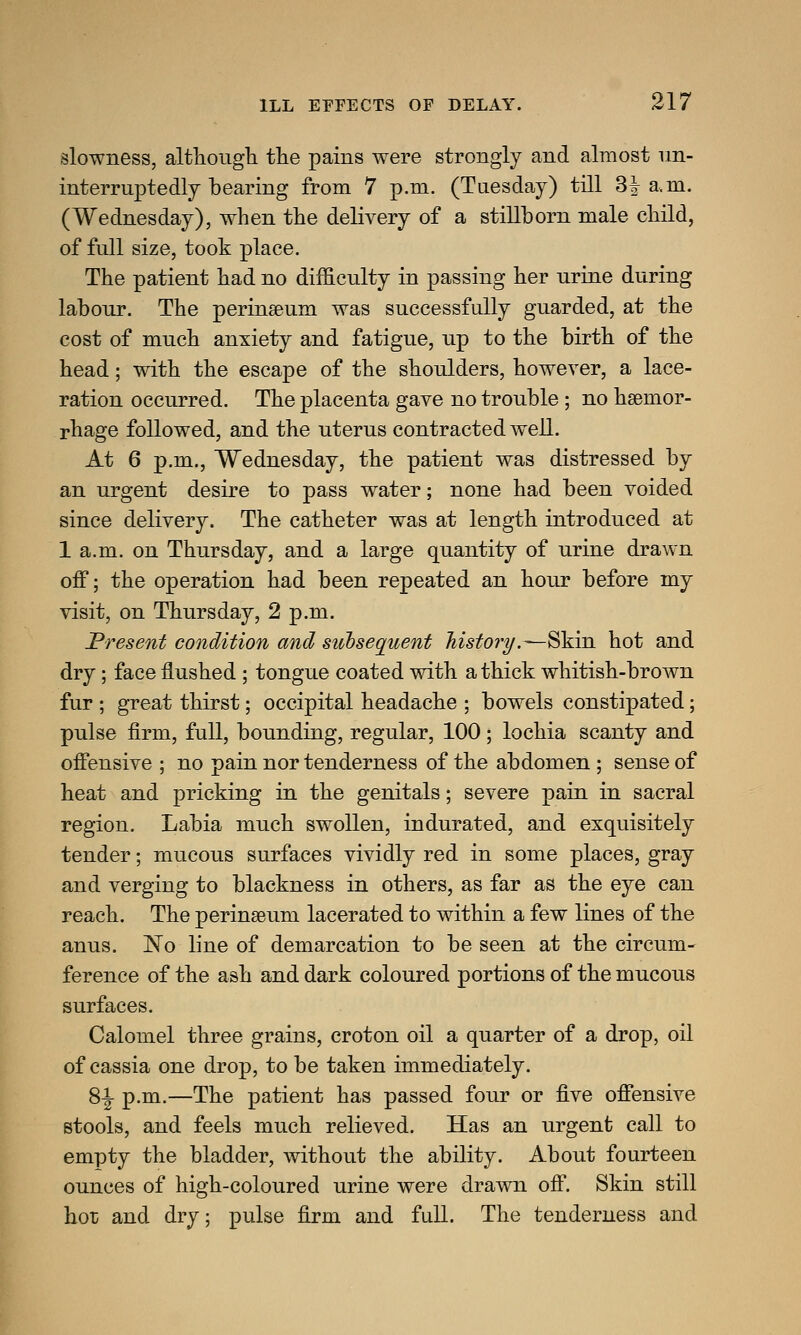 ILL EFFECTS OF DELAY. 217

slowness, although the pains were strongly and almost uninterruptedly bearing from 7 p.m. (Tuesday) till $3\frac{1}{2}$ a.m. (Wednesday), when the delivery of a stillborn male child, of full size, took place.

The patient had no difficulty in passing her urine during labour. The perinæum was successfully guarded, at the cost of much anxiety and fatigue, up to the birth of the head; with the escape of the shoulders, however, a laceration occurred. The placenta gave no trouble; no hæmorrhage followed, and the uterus contracted well.

At 6 p.m., Wednesday, the patient was distressed by an urgent desire to pass water; none had been voided since delivery. The catheter was at length introduced at 1 a.m. on Thursday, and a large quantity of urine drawn off; the operation had been repeated an hour before my visit, on Thursday, 2 p.m.

Present condition and subsequent history.—Skin hot and dry; face flushed; tongue coated with a thick whitish-brown fur; great thirst; occipital headache; bowels constipated; pulse firm, full, bounding, regular, 100; lochia scanty and offensive; no pain nor tenderness of the abdomen; sense of heat and pricking in the genitals; severe pain in sacral region. Labia much swollen, indurated, and exquisitely tender; mucous surfaces vividly red in some places, gray and verging to blackness in others, as far as the eye can reach. The perinæum lacerated to within a few lines of the anus. No line of demarcation to be seen at the circumference of the ash and dark coloured portions of the mucous surfaces.

Calomel three grains, croton oil a quarter of a drop, oil of cassia one drop, to be taken immediately.

$8\frac{1}{2}$ p.m.—The patient has passed four or five offensive stools, and feels much relieved. Has an urgent call to empty the bladder, without the ability. About fourteen ounces of high-coloured urine were drawn off. Skin still hot and dry; pulse firm and full. The tenderness and